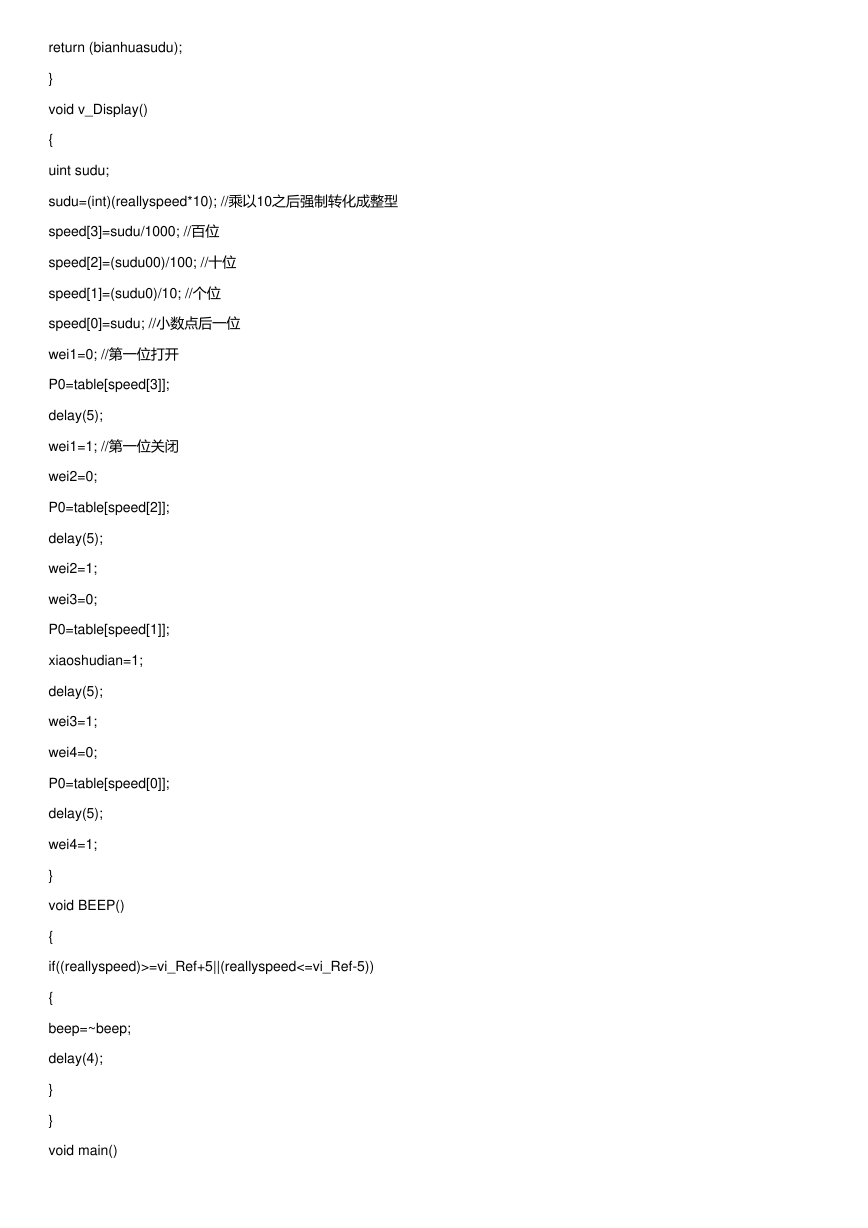 return (bianhuasudu);

}

void v_Display()

{

uint sudu;

sudu=(int)(reallyspeed*10); //乘以10之后强制转化成整型

speed[3]=sudu/1000; //百位

speed[2]=(sudu00)/100; //十位

speed[1]=(sudu0)/10; //个位

speed[0]=sudu; //小数点后一位

wei1=0; //第一位打开

P0=table[speed[3]];

delay(5);

wei1=1; //第一位关闭

wei2=0;

P0=table[speed[2]];

delay(5);

wei2=1;

wei3=0;

P0=table[speed[1]];

xiaoshudian=1;

delay(5);

wei3=1;

wei4=0;

P0=table[speed[0]];

delay(5);

wei4=1;

}

void BEEP()

{

if((reallyspeed)>=vi_Ref+5||(reallyspeed<=vi_Ref-5))

{

beep=~beep;

delay(4);

}

}

void main()